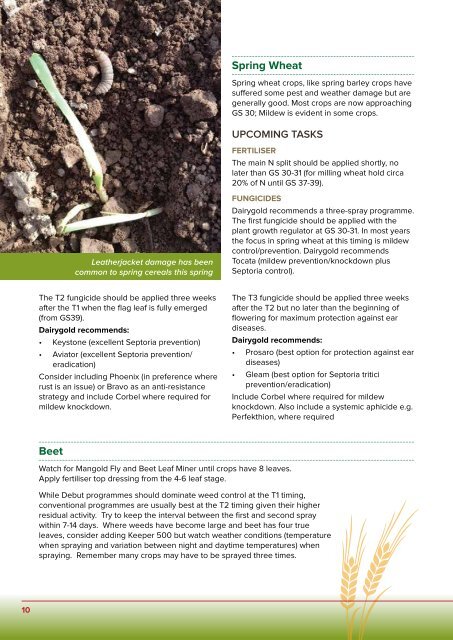 Leatherjacket damage has been common to spring cereals this spring

Spring Wheat

Spring wheat crops, like spring barley crops have suffered some pest and weather damage but are generally good. Most crops are now approaching GS 30; Mildew is evident in some crops.

UPCOMING TASKS

FERTILISER

The main N split should be applied shortly, no later than GS 30-31 (for milling wheat hold circa 20% of N until GS 37-39).

FUNGICIDES

Dairygold recommends a three-spray programme. The first fungicide should be applied with the plant growth regulator at GS 30-31. In most years the focus in spring wheat at this timing is mildew control/prevention. Dairygold recommends Tocata (mildew prevention/knockdown plus Septoria control).

The T2 fungicide should be applied three weeks after the T1 when the flag leaf is fully emerged (from GS39).

Dairygold recommends:

• Keystone (excellent Septoria prevention)
• Aviator (excellent Septoria prevention/ eradication)

Consider including Phoenix (in preference where rust is an issue) or Bravo as an anti-resistance strategy and include Corbel where required for mildew knockdown.

The T3 fungicide should be applied three weeks after the T2 but no later than the beginning of flowering for maximum protection against ear diseases.

Dairygold recommends:

• Prosaro (best option for protection against ear diseases)
• Gleam (best option for Septoria tritici prevention/eradication)

Include Corbel where required for mildew knockdown. Also include a systemic aphicide e.g. Perfekthion, where required

Beet

Watch for Mangold Fly and Beet Leaf Miner until crops have 8 leaves. Apply fertiliser top dressing from the 4-6 leaf stage.

While Debut programmes should dominate weed control at the T1 timing, conventional programmes are usually best at the T2 timing given their higher residual activity. Try to keep the interval between the first and second spray within 7-14 days. Where weeds have become large and beet has four true leaves, consider adding Keeper 500 but watch weather conditions (temperature when spraying and variation between night and daytime temperatures) when spraying. Remember many crops may have to be sprayed three times.

10